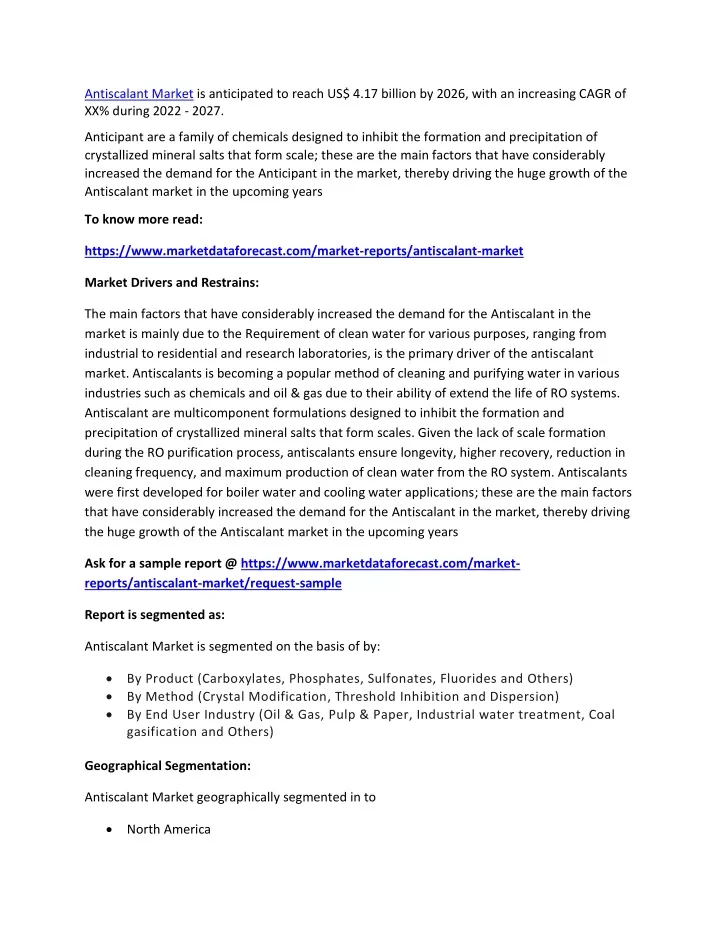 Antiscalant Market is anticipated to reach US$ 4.17 billion by 2026, with an increasing CAGR of XX% during 2022 - 2027.

Anticipant are a family of chemicals designed to inhibit the formation and precipitation of crystallized mineral salts that form scale; these are the main factors that have considerably increased the demand for the Anticipant in the market, thereby driving the huge growth of the Antiscalant market in the upcoming years

To know more read:

https://www.marketdataforecast.com/market-reports/antiscalant-market

Market Drivers and Restrains:

The main factors that have considerably increased the demand for the Antiscalant in the market is mainly due to the Requirement of clean water for various purposes, ranging from industrial to residential and research laboratories, is the primary driver of the antiscalant market. Antiscalants is becoming a popular method of cleaning and purifying water in various industries such as chemicals and oil & gas due to their ability of extend the life of RO systems. Antiscalant are multicomponent formulations designed to inhibit the formation and precipitation of crystallized mineral salts that form scales. Given the lack of scale formation during the RO purification process, antiscalants ensure longevity, higher recovery, reduction in cleaning frequency, and maximum production of clean water from the RO system. Antiscalants were first developed for boiler water and cooling water applications; these are the main factors that have considerably increased the demand for the Antiscalant in the market, thereby driving the huge growth of the Antiscalant market in the upcoming years

Ask for a sample report @ https://www.marketdataforecast.com/market-reports/antiscalant-market/request-sample

Report is segmented as:

Antiscalant Market is segmented on the basis of by:

• By Product (Carboxylates, Phosphates, Sulfonates, Fluorides and Others)
• By Method (Crystal Modification, Threshold Inhibition and Dispersion)
• By End User Industry (Oil & Gas, Pulp & Paper, Industrial water treatment, Coal gasification and Others)

Geographical Segmentation:

Antiscalant Market geographically segmented in to

• North America